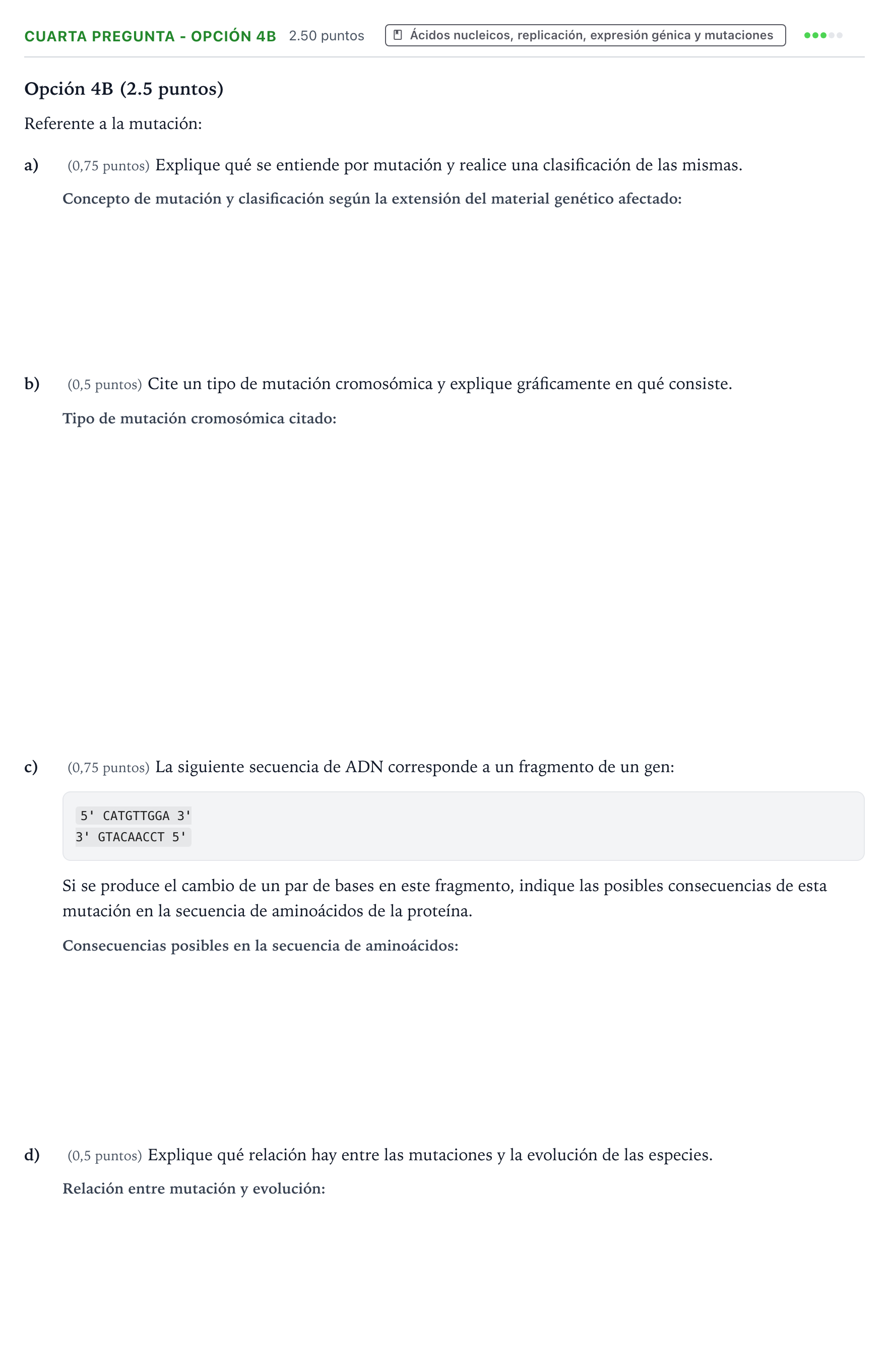 CUARTA PREGUNTA - OPCIÓN 4B 2.50 puntos Ácidos nucleicos, replicación, expresión génica y mutaciones

Opción 4B (2.5 puntos)

Referente a la mutación:

a) (0,75 puntos) Explique qué se entiende por mutación y realice una clasificación de las mismas.

Concepto de mutación y clasificación según la extensión del material genético afectado:

b) (0,5 puntos) Cite un tipo de mutación cromosómica y explique gráficamente en qué consiste.

Tipo de mutación cromosómica citado:

c) (0,75 puntos) La siguiente secuencia de ADN corresponde a un fragmento de un gen:

5' CATGTTGGA 3'
3' GTACAACCT 5'

Si se produce el cambio de un par de bases en este fragmento, indique las posibles consecuencias de esta mutación en la secuencia de aminoácidos de la proteína.

Consecuencias posibles en la secuencia de aminoácidos:

d) (0,5 puntos) Explique qué relación hay entre las mutaciones y la evolución de las especies.

Relación entre mutación y evolución: